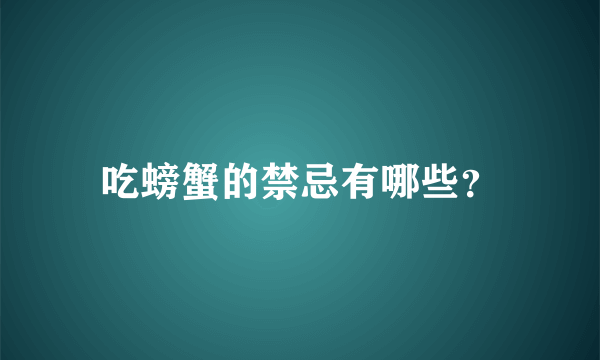 吃螃蟹的禁忌有哪些?